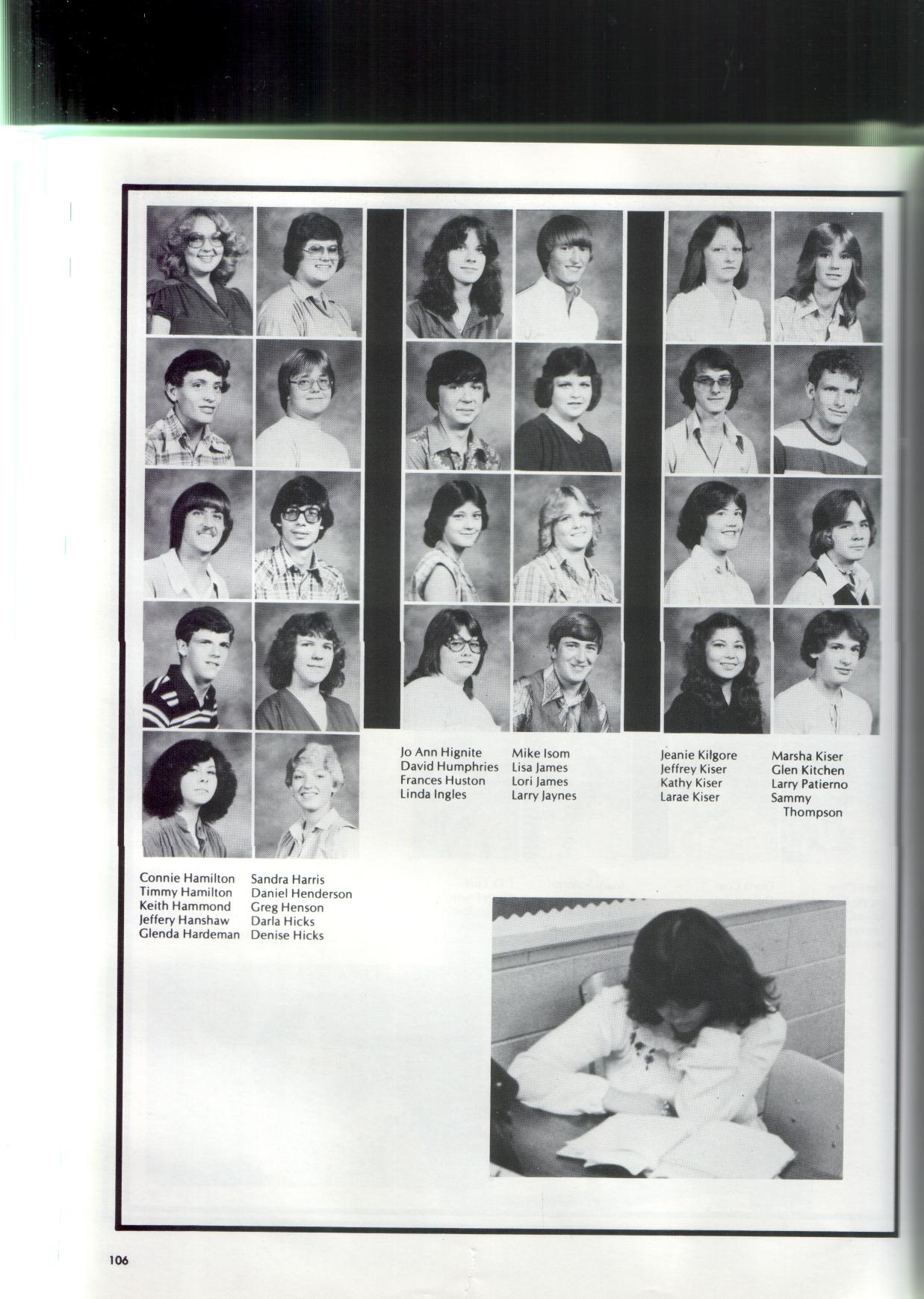 Jo Ann Hignite
David Humphries
Frances Huston
Linda Ingles

Mike Isom
Lisa James
Lori James
Larry Jaynes

Jeanie Kilgore
Jeffrey Kiser
Kathy Kiser
Larae Kiser

Marsha Kiser
Glen Kitchen
Larry Patierno
Sammy Thompson

Connie Hamilton
Timmy Hamilton
Keith Hammond
Jeffery Hanshaw
Glenda Hardeman

Sandra Harris
Daniel Henderson
Greg Henson
Darla Hicks
Denise Hicks

106